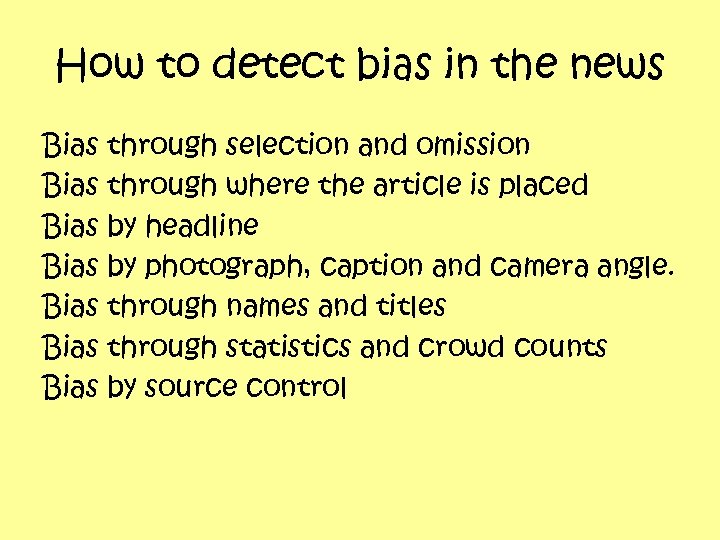 How to detect bias in the news

Bias through selection and omission
Bias through where the article is placed
Bias by headline
Bias by photograph, caption and camera angle.
Bias through names and titles
Bias through statistics and crowd counts
Bias by source control